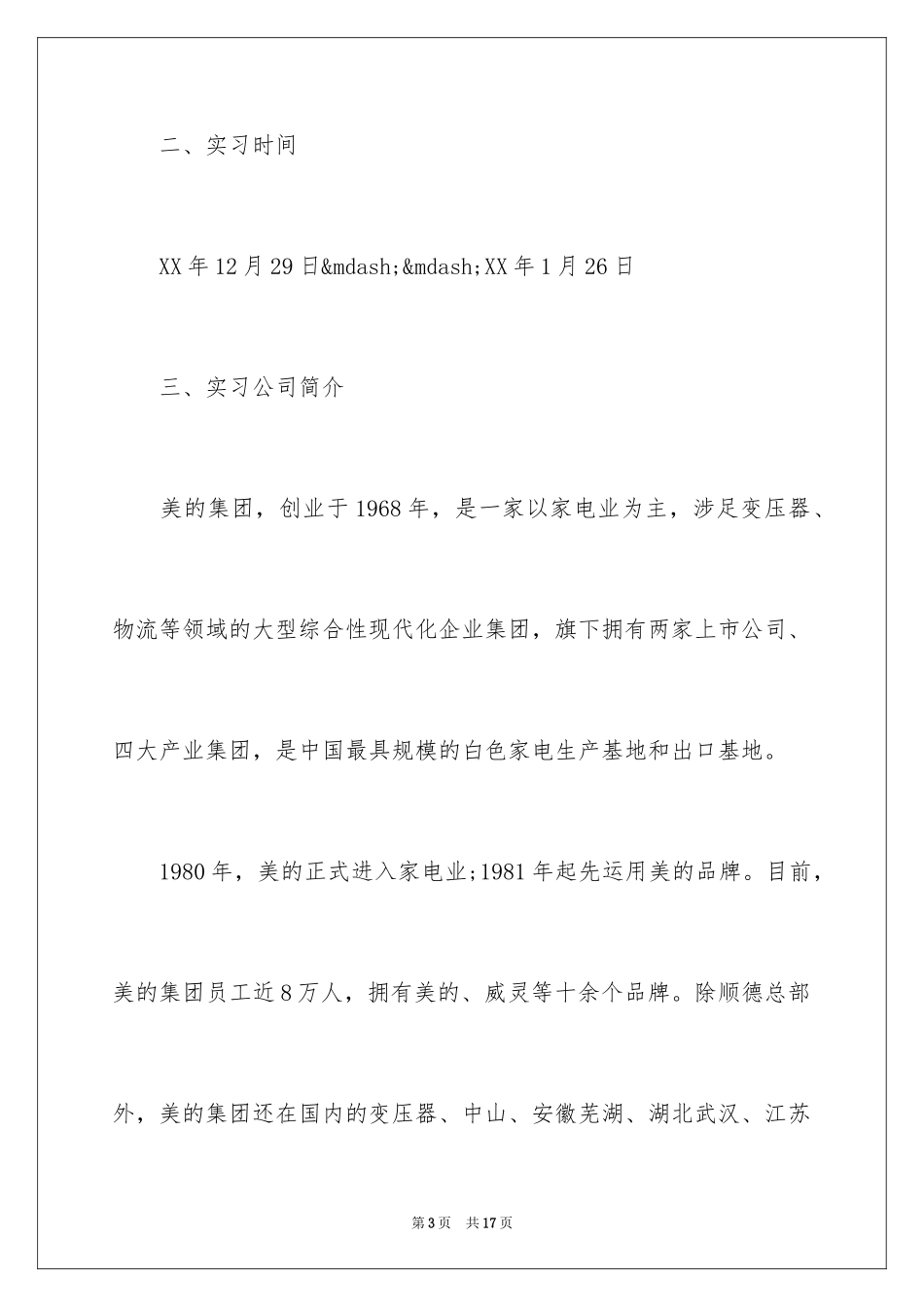 二、实习时间

XX年12月29日&mdash;&mdash;XX年1月26日

三、实习公司简介

美的集团，创业于1968年，是一家以家电业为主，涉足变压器、物流等领域的大型综合性现代化企业集团，旗下拥有两家上市公司、四大产业集团，是中国最具规模的白色家电生产基地和出口基地。

1980年，美的正式进入家电业;1981年起先运用美的品牌。目前，美的集团员工近8万人，拥有美的、威灵等十余个品牌。除顺德总部外，美的集团还在国内的变压器、中山、安徽芜湖、湖北武汉、江苏

第3页 共17页